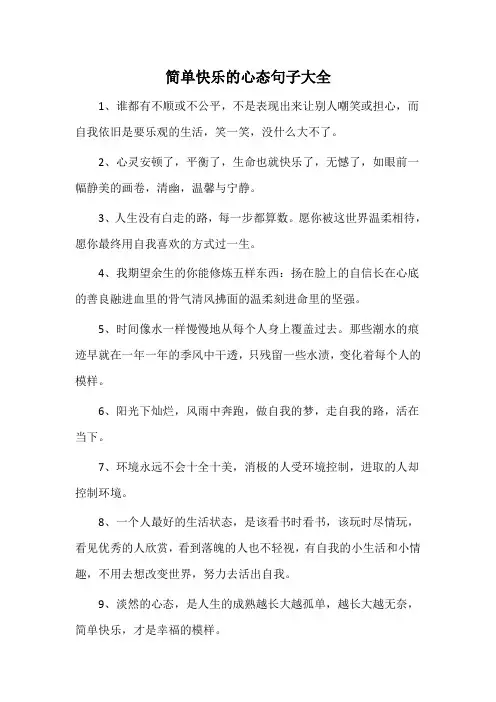 简单快乐的心态句子大全

1、谁都有不顺或不公平，不是表现出来让别人嘲笑或担心，而自我依旧是要乐观的生活，笑一笑，没什么大不了。

2、心灵安顿了，平衡了，生命也就快乐了，无憾了，如眼前一幅静美的画卷，清幽，温馨与宁静。

3、人生没有白走的路，每一步都算数。愿你被这世界温柔相待，愿你最终用自我喜欢的方式过一生。

4、我期望余生的你能修炼五样东西：扬在脸上的自信长在心底的善良融进血里的骨气清风拂面的温柔刻进命里的坚强。

5、时间像水一样慢慢地从每个人身上覆盖过去。那些潮水的痕迹早就在一年一年的季风中干透，只残留一些水渍，变化着每个人的模样。

6、阳光下灿烂，风雨中奔跑，做自我的梦，走自我的路，活在当下。

7、环境永远不会十全十美，消极的人受环境控制，进取的人却控制环境。

8、一个人最好的生活状态，是该看书时看书，该玩时尽情玩，看见优秀的人欣赏，看到落魄的人也不轻视，有自我的小生活和小情趣，不用去想改变世界，努力去活出自我。

9、淡然的心态，是人生的成熟越长大越孤单，越长大越无奈，简单快乐，才是幸福的模样。